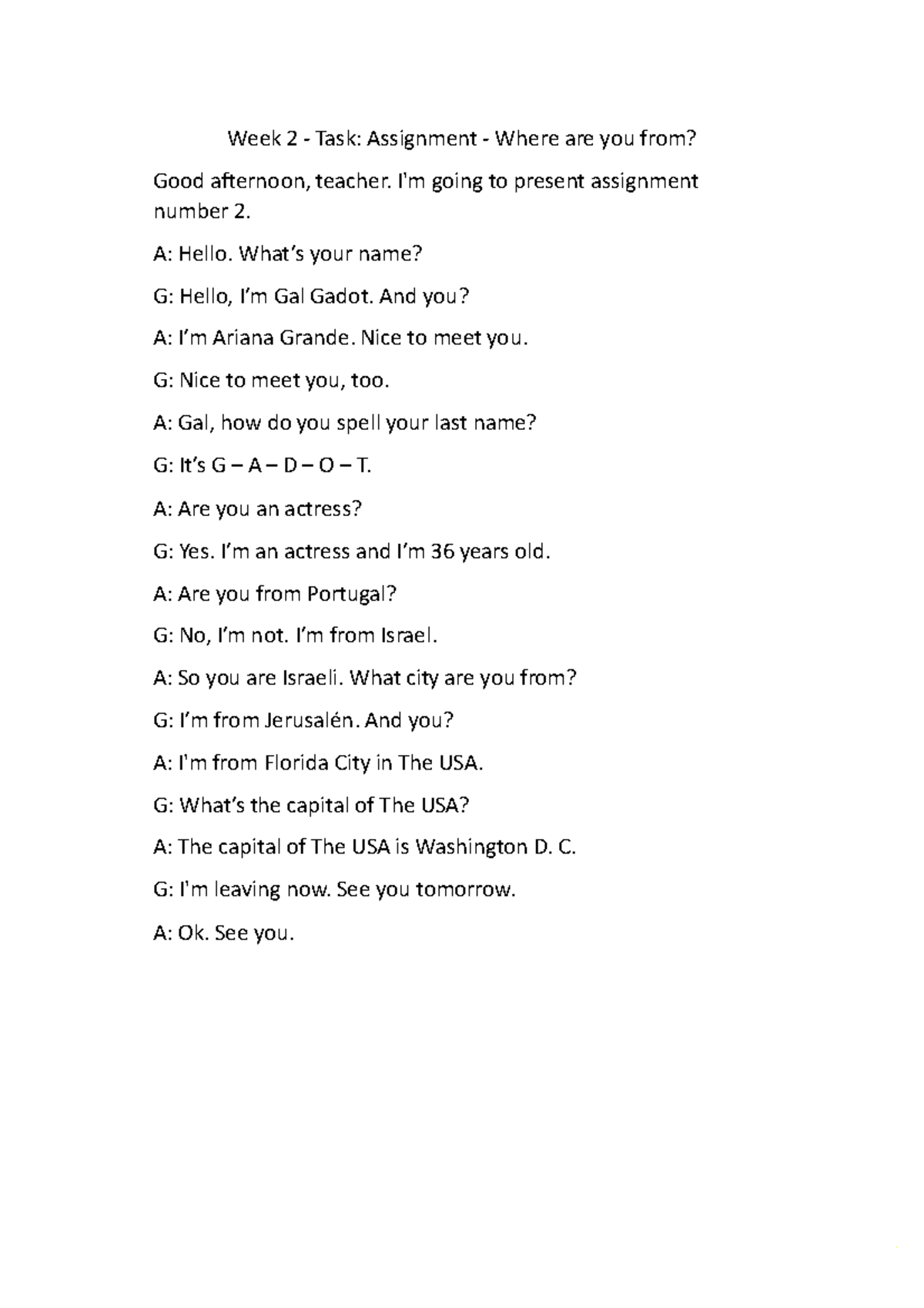 Week 2 - Task: Assignment - Where are you from?

Good afternoon, teacher. I'm going to present assignment number 2.

A: Hello. What's your name?

G: Hello, I'm Gal Gadot. And you?

A: I'm Ariana Grande. Nice to meet you.

G: Nice to meet you, too.

A: Gal, how do you spell your last name?

G: It's G – A – D – O – T.

A: Are you an actress?

G: Yes. I'm an actress and I'm 36 years old.

A: Are you from Portugal?

G: No, I'm not. I'm from Israel.

A: So you are Israeli. What city are you from?

G: I'm from Jerusalén. And you?

A: I'm from Florida City in The USA.

G: What's the capital of The USA?

A: The capital of The USA is Washington D. C.

G: I'm leaving now. See you tomorrow.

A: Ok. See you.